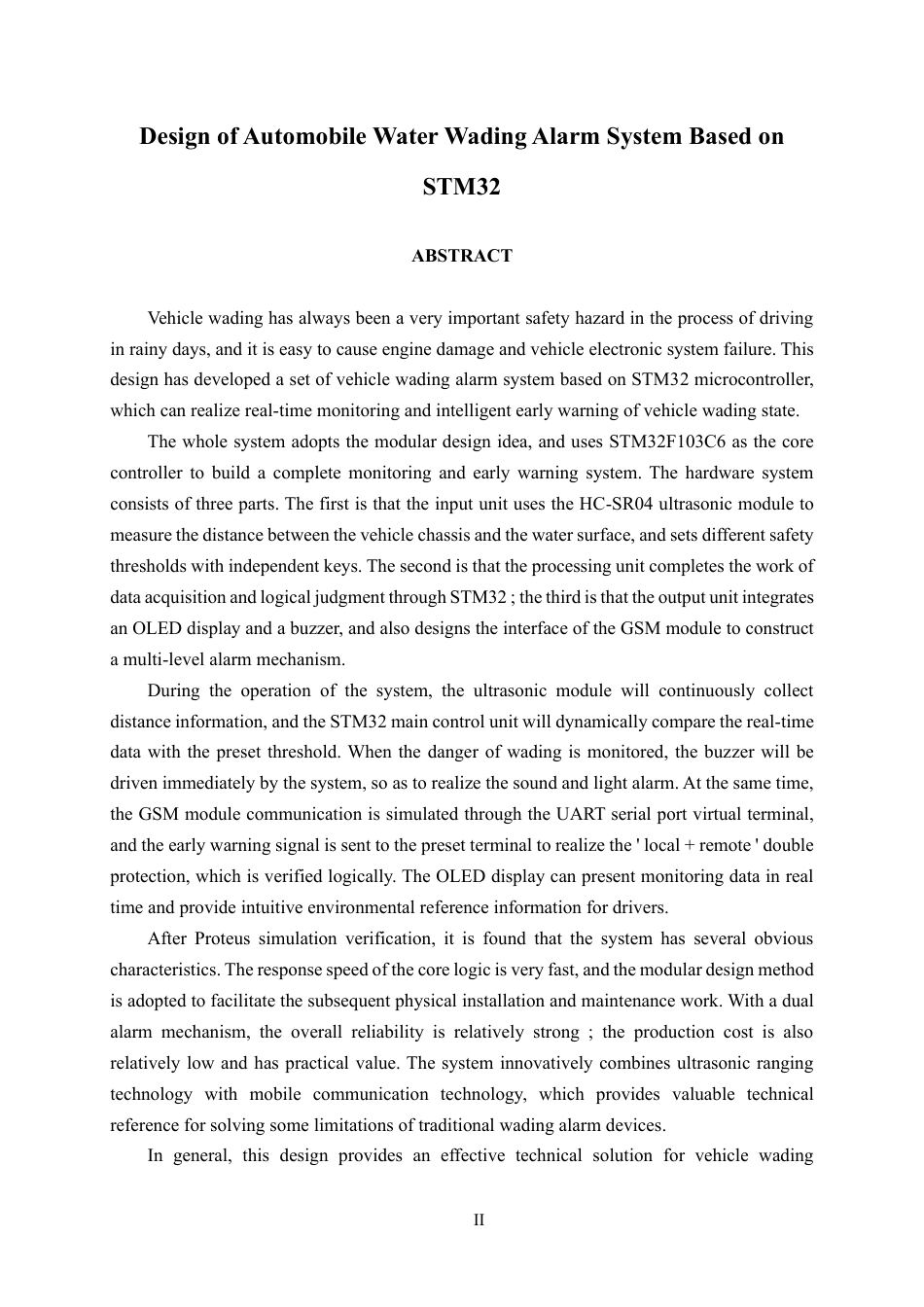 Design of Automobile Water Wading Alarm System Based on STM32

ABSTRACT

Vehicle wading has always been a very important safety hazard in the process of driving in rainy days, and it is easy to cause engine damage and vehicle electronic system failure. This design has developed a set of vehicle wading alarm system based on STM32 microcontroller, which can realize real-time monitoring and intelligent early warning of vehicle wading state.

The whole system adopts the modular design idea, and uses STM32F103C6 as the core controller to build a complete monitoring and early warning system. The hardware system consists of three parts. The first is that the input unit uses the HC-SR04 ultrasonic module to measure the distance between the vehicle chassis and the water surface, and sets different safety thresholds with independent keys. The second is that the processing unit completes the work of data acquisition and logical judgment through STM32 ; the third is that the output unit integrates an OLED display and a buzzer, and also designs the interface of the GSM module to construct a multi-level alarm mechanism.

During the operation of the system, the ultrasonic module will continuously collect distance information, and the STM32 main control unit will dynamically compare the real-time data with the preset threshold. When the danger of wading is monitored, the buzzer will be driven immediately by the system, so as to realize the sound and light alarm. At the same time, the GSM module communication is simulated through the UART serial port virtual terminal, and the early warning signal is sent to the preset terminal to realize the ' local + remote ' double protection, which is verified logically. The OLED display can present monitoring data in real time and provide intuitive environmental reference information for drivers.

After Proteus simulation verification, it is found that the system has several obvious characteristics. The response speed of the core logic is very fast, and the modular design method is adopted to facilitate the subsequent physical installation and maintenance work. With a dual alarm mechanism, the overall reliability is relatively strong ; the production cost is also relatively low and has practical value. The system innovatively combines ultrasonic ranging technology with mobile communication technology, which provides valuable technical reference for solving some limitations of traditional wading alarm devices.

In general, this design provides an effective technical solution for vehicle wading

II